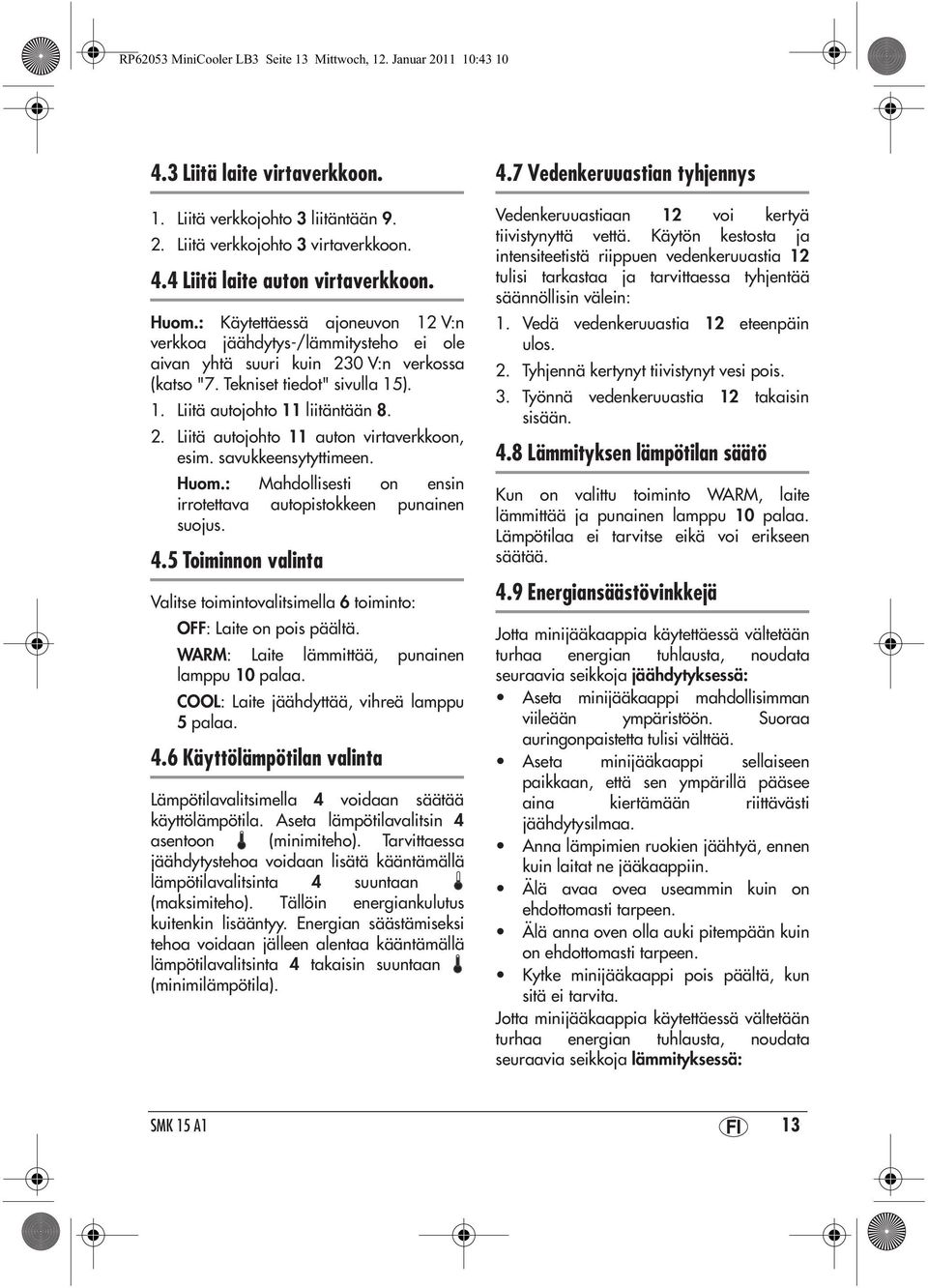 RP62053 MiniCooler LB3 Seite 13 Mittwoch, 12. Januar 2011 10:43 10

4.3 Liitä laite virtaverkkoon.

1. Liitä verkkojohto 3 liitäntään 9.
2. Liitä verkkojohto 3 virtaverkkoon.

4.4 Liitä laite auton virtaverkkoon.

Huom.: Käytettäessä ajoneuvon 12 V:n verkkoa jäähdytys-/lämmitysteho ei ole aivan yhtä suuri kuin 230 V:n verkossa (katso "7. Tekniset tiedot" sivulla 15).

1. Liitä autojohto 11 liitäntään 8.
2. Liitä autojohto 11 auton virtaverkkoon, esim. savukkeensytyttimeen.

Huom.: Mahdollisesti on ensin irrotettava autopistokkeen punainen suojus.

4.5 Toiminnon valinta

Valitse toimintovalitsimella 6 toiminto:

OFF: Laite on pois päältä.

WARM: Laite lämmittää, punainen lamppu 10 palaa.

COOL: Laite jäähdyttää, vihreä lamppu 5 palaa.

4.6 Käyttölämpötilan valinta

Lämpötilavalitsimella 4 voidaan säätää käyttölämpötila. Aseta lämpötilavalitsin 4 asentoon (minimiteho). Tarvittaessa jäähdytystehoa voidaan lisätä kääntämällä lämpötilavalitsinta 4 suuntaan (maksimiteho). Tällöin energiankulutus kuitenkin lisääntyy. Energian säästämiseksi tehoa voidaan jälleen alentaa kääntämällä lämpötilavalitsinta 4 takaisin suuntaan (minimilämpötila).

4.7 Vedenkeruuastian tyhjennys

Vedenkeruuastiaan 12 voi kertyä tiivistynyttä vettä. Käytön kestosta ja intensiteetistä riippuen vedenkeruuastia 12 tulisi tarkastaa ja tarvittaessa tyhjentää säännöllisin välein:

1. Vedä vedenkeruuastia 12 eteenpäin ulos.
2. Tyhjennä kertynyt tiivistynyt vesi pois.
3. Työnnä vedenkeruuastia 12 takaisin sisään.

4.8 Lämmityksen lämpötilan säätö

Kun on valittu toiminto WARM, laite lämmittää ja punainen lamppu 10 palaa. Lämpötilaa ei tarvitse eikä voi erikseen säätää.

4.9 Energiansäästövinkkejä

Jotta minijääkaappia käytettäessä vältetään turhaa energian tuhlausta, noudata seuraavia seikkoja jäähdytyksessä:

• Aseta minijääkaappi mahdollisimman viileään ympäristöön. Suoraa auringonpaistetta tulisi välttää.
• Aseta minijääkaappi sellaiseen paikkaan, että sen ympärillä pääsee aina kiertämään riittävästi jäähdytysilmaa.
• Anna lämpimien ruokien jäähtyä, ennen kuin laitat ne jääkaappiin.
• Älä avaa ovea useammin kuin on ehdottomasti tarpeen.
• Älä anna oven olla auki pitempään kuin on ehdottomasti tarpeen.
• Kytke minijääkaappi pois päältä, kun sitä ei tarvita.

Jotta minijääkaappia käytettäessä vältetään turhaa energian tuhlausta, noudata seuraavia seikkoja lämmityksessä:

SMK 15 A1 FI 13